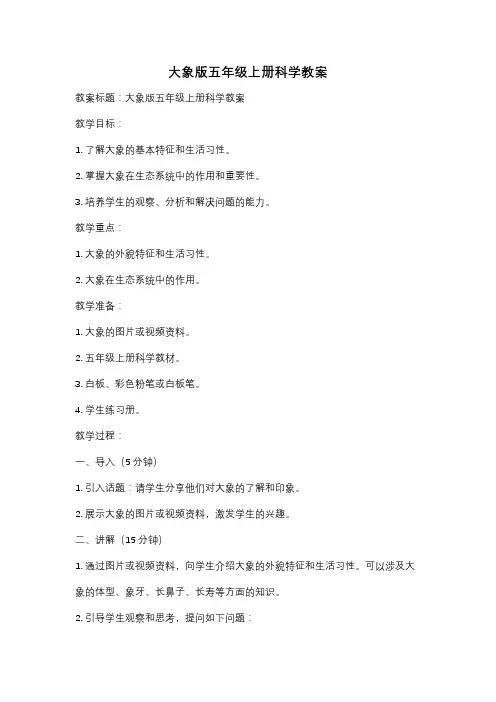 大象版五年级上册科学教案

教案标题：大象版五年级上册科学教案

教学目标：

1. 了解大象的基本特征和生活习性。

2. 掌握大象在生态系统中的作用和重要性。

3. 培养学生的观察、分析和解决问题的能力。

教学重点：

1. 大象的外貌特征和生活习性。

2. 大象在生态系统中的作用。

教学准备：

1. 大象的图片或视频资料。

2. 五年级上册科学教材。

3. 白板、彩色粉笔或白板笔。

4. 学生练习册。

教学过程：

一、导入（5 分钟）

1. 引入话题：请学生分享他们对大象的了解和印象。

2. 展示大象的图片或视频资料，激发学生的兴趣。

二、讲解（15 分钟）

1. 通过图片或视频资料，向学生介绍大象的外貌特征和生活习性。可以涉及大象的体型、象牙、长鼻子、长寿等方面的知识。

2. 引导学生观察和思考，提问如下问题：